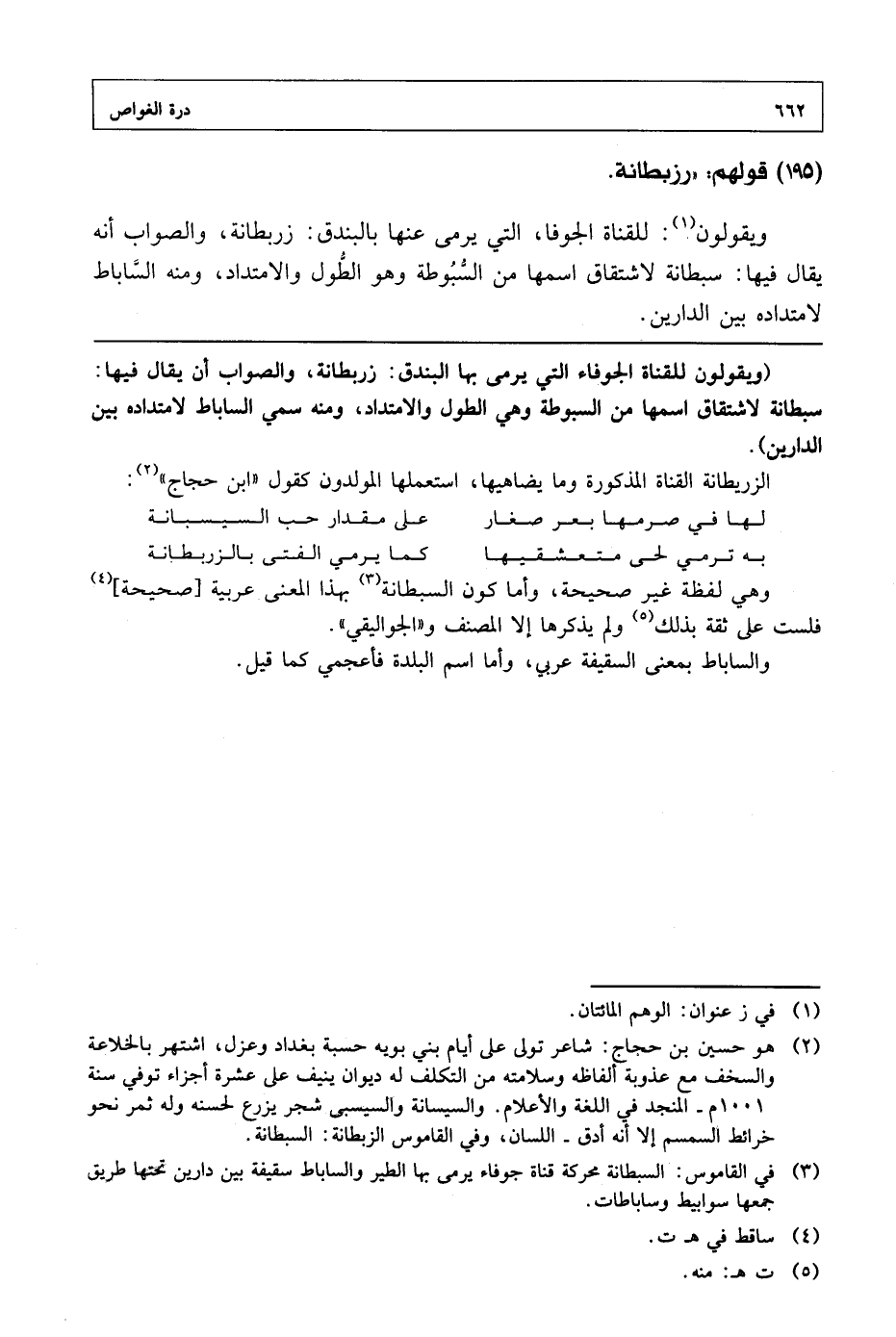 ٦٦٢ درة الغواص

(١٩٥) قولهم: «زربطانة».

ويقولون$^{(١)}$: للقناة الجوفا، التي يرمى عنها بالبندق: زربطانة، والصواب أنه يقال فيها: سبطانة لاشتقاق اسمها من السُّبُوطة وهو الطُّول والامتداد، ومنه السَّاباط لامتداده بين الدارين.

(ويقولون للقناة الجوفاء التي يرمى بها البندق: زربطانة، والصواب أن يقال فيها: سبطانة لاشتقاق اسمها من السبوطة وهي الطول والامتداد، ومنه سمي الساباط لامتداده بين الدارين).

الزربطانة القناة المذكورة وما يضاهيها، استعملها المولدون كقول «ابن حجاج»$^{(٢)}$:

لها في صرمها بعر صغار على مقدار حب السيسبانة

به ترمي لحى متعشقيها كما يرمي الفتى بالزربطانة

وهي لفظة غير صحيحة، وأما كون السبطانة$^{(٣)}$ بهذا المعنى عربية [صحيحة]$^{(٤)}$ فلست على ثقة بذلك$^{(٥)}$ ولم يذكرها إلا المصنف و«الجواليقي».

والساباط بمعنى السقيفة عربي، وأما اسم البلدة فأعجمي كما قيل.

(١) في ز عنوان: الوهم المائتان.

(٢) هو حسين بن حجاج: شاعر تولى على أيام بني بويه حسبة بغداد وعزل، اشتهر بالخلاعة والسخف مع عذوبة ألفاظه وسلامته من التكلف له ديوان ينيف على عشرة أجزاء توفي سنة ١٠٠١م ـ المنجد في اللغة والأعلام. والسيسانة والسيسبى شجر يزرع لحسنه وله ثمر نحو خرائط السمسم إلا أنه أدق ـ اللسان، وفي القاموس الزبطانة: السبطانة.

(٣) في القاموس: السبطانة محركة قناة جوفاء يرمى بها الطير والساباط سقيفة بين دارين تحتها طريق جمعها سوابيط وساباطات.

(٤) ساقط في هـ ت.

(٥) ت هـ: منه.